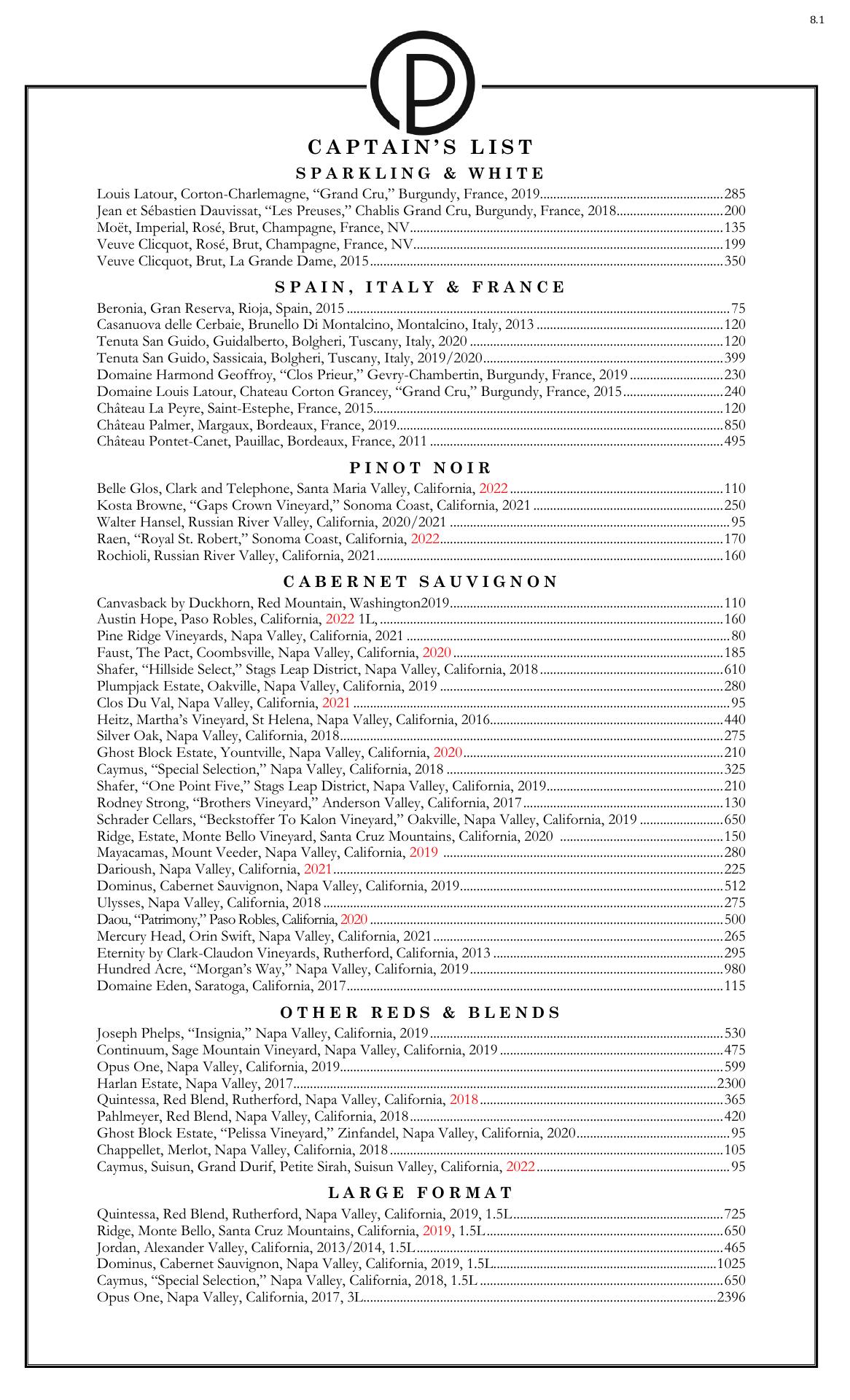 8.1

P

CAPTAIN'S LIST

SPARKLING & WHITE

Louis Latour, Corton-Charlemagne, "Grand Cru," Burgundy, France, 2019......285
Jean et Sébastien Dauvissat, "Les Preuses," Chablis Grand Cru, Burgundy, France, 2018......200
Moët, Imperial, Rosé, Brut, Champagne, France, NV......135
Veuve Clicquot, Rosé, Brut, Champagne, France, NV......199
Veuve Clicquot, Brut, La Grande Dame, 2015......350

SPAIN, ITALY & FRANCE

Beronia, Gran Reserva, Rioja, Spain, 2015......75
Casanuova delle Cerbaie, Brunello Di Montalcino, Montalcino, Italy, 2013......120
Tenuta San Guido, Guidalberto, Bolgheri, Tuscany, Italy, 2020......120
Tenuta San Guido, Sassicaia, Bolgheri, Tuscany, Italy, 2019/2020......399
Domaine Harmond Geoffroy, "Clos Prieur," Gevry-Chambertin, Burgundy, France, 2019......230
Domaine Louis Latour, Chateau Corton Grancey, "Grand Cru," Burgundy, France, 2015......240
Château La Peyre, Saint-Estephe, France, 2015......120
Château Palmer, Margaux, Bordeaux, France, 2019......850
Château Pontet-Canet, Pauillac, Bordeaux, France, 2011......495

PINOT NOIR

Belle Glos, Clark and Telephone, Santa Maria Valley, California, 2022......110
Kosta Browne, "Gaps Crown Vineyard," Sonoma Coast, California, 2021......250
Walter Hansel, Russian River Valley, California, 2020/2021......95
Raen, "Royal St. Robert," Sonoma Coast, California, 2022......170
Rochioli, Russian River Valley, California, 2021......160

CABERNET SAUVIGNON

Canvasback by Duckhorn, Red Mountain, Washington2019......110
Austin Hope, Paso Robles, California, 2022 1L,......160
Pine Ridge Vineyards, Napa Valley, California, 2021......80
Faust, The Pact, Coombsville, Napa Valley, California, 2020......185
Shafer, "Hillside Select," Stags Leap District, Napa Valley, California, 2018......610
Plumpjack Estate, Oakville, Napa Valley, California, 2019......280
Clos Du Val, Napa Valley, California, 2021......95
Heitz, Martha's Vineyard, St Helena, Napa Valley, California, 2016......440
Silver Oak, Napa Valley, California, 2018......275
Ghost Block Estate, Yountville, Napa Valley, California, 2020......210
Caymus, "Special Selection," Napa Valley, California, 2018......325
Shafer, "One Point Five," Stags Leap District, Napa Valley, California, 2019......210
Rodney Strong, "Brothers Vineyard," Anderson Valley, California, 2017......130
Schrader Cellars, "Beckstoffer To Kalon Vineyard," Oakville, Napa Valley, California, 2019......650
Ridge, Estate, Monte Bello Vineyard, Santa Cruz Mountains, California, 2020......150
Mayacamas, Mount Veeder, Napa Valley, California, 2019......280
Darioush, Napa Valley, California, 2021......225
Dominus, Cabernet Sauvignon, Napa Valley, California, 2019......512
Ulysses, Napa Valley, California, 2018......275
Daou, "Patrimony," Paso Robles, California, 2020......500
Mercury Head, Orin Swift, Napa Valley, California, 2021......265
Eternity by Clark-Claudon Vineyards, Rutherford, California, 2013......295
Hundred Acre, "Morgan's Way," Napa Valley, California, 2019......980
Domaine Eden, Saratoga, California, 2017......115

OTHER REDS & BLENDS

Joseph Phelps, "Insignia," Napa Valley, California, 2019......530
Continuum, Sage Mountain Vineyard, Napa Valley, California, 2019......475
Opus One, Napa Valley, California, 2019......599
Harlan Estate, Napa Valley, 2017......2300
Quintessa, Red Blend, Rutherford, Napa Valley, California, 2018......365
Pahlmeyer, Red Blend, Napa Valley, California, 2018......420
Ghost Block Estate, "Pelissa Vineyard," Zinfandel, Napa Valley, California, 2020......95
Chappellet, Merlot, Napa Valley, California, 2018......105
Caymus, Suisun, Grand Durif, Petite Sirah, Suisun Valley, California, 2022......95

LARGE FORMAT

Quintessa, Red Blend, Rutherford, Napa Valley, California, 2019, 1.5L......725
Ridge, Monte Bello, Santa Cruz Mountains, California, 2019, 1.5L......650
Jordan, Alexander Valley, California, 2013/2014, 1.5L......465
Dominus, Cabernet Sauvignon, Napa Valley, California, 2019, 1.5L......1025
Caymus, "Special Selection," Napa Valley, California, 2018, 1.5L......650
Opus One, Napa Valley, California, 2017, 3L......2396